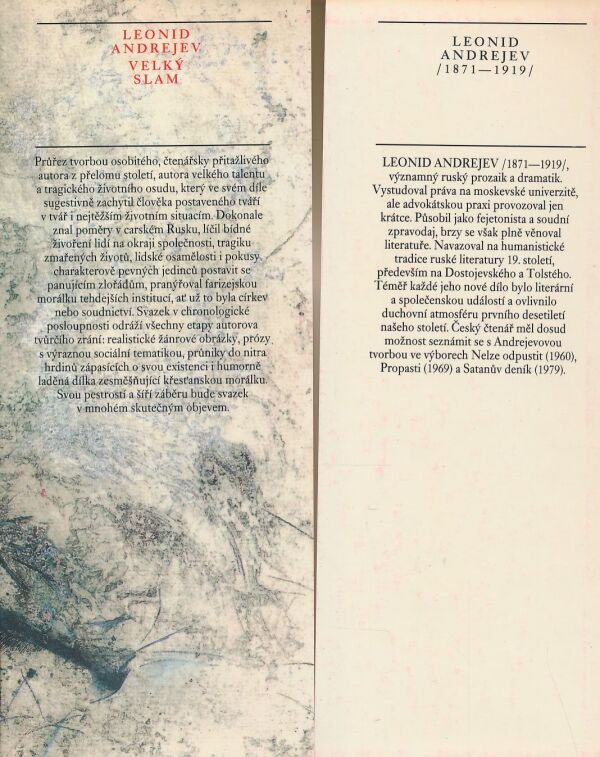 LEONID
ANDREJEV
VELKÝ
SLAM

Průřez tvorbou osobitého, čtenářsky přitažlivého autora z přelomu století, autora velkého talentu a tragického životního osudu, který ve svém díle sugestivně zachytil člověka postaveného tváří v tvář i nejtěžším životním situacím. Dokonale znal poměry v carském Rusku, líčil bídné živoření lidí na okraji společnosti, tragiku zmařených životů, lidské osamělosti i pokusy charakterově pevných jedinců postavit se panujícím zlořádům, pranýřoval farizejskou morálku tehdejších institucí, ať už to byla církev nebo soudnictví. Svazek v chronologické posloupnosti odráží všechny etapy autorova tvůrčího zrání: realistické žánrové obrázky, prózy s výraznou sociální tematikou, průniky do nitra hrdinů zápasících o svou existenci i humorně laděná dílka zesměšňující křesťanskou morálku. Svou pestrostí a šíří záběru bude svazek v mnohém skutečným objevem.

LEONID
ANDREJEV
/1871—1919/

LEONID ANDREJEV /1871—1919/, významný ruský prozaik a dramatik. Vystudoval práva na moskevské univerzitě, ale advokátskou praxi provozoval jen krátce. Působil jako fejetonista a soudní zpravodaj, brzy se však plně věnoval literatuře. Navazoval na humanistické tradice ruské literatury 19. století, především na Dostojevského a Tolstého. Téměř každé jeho nové dílo bylo literární a společenskou událostí a ovlivnilo duchovní atmosféru prvního desetiletí našeho století. Český čtenář měl dosud možnost seznámit se s Andrejevovou tvorbou ve výborech Nelze odpustit (1960), Propasti (1969) a Satanův deník (1979).